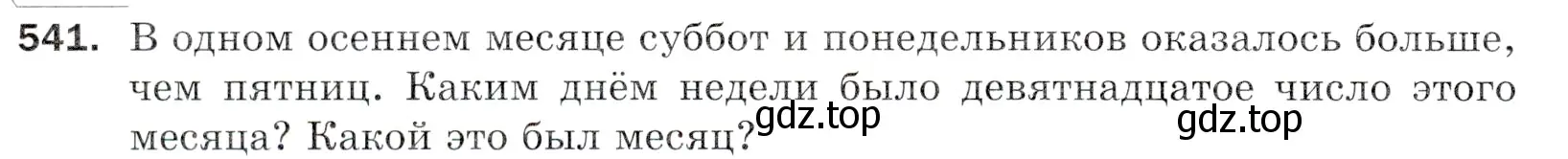 541. В одном осеннем месяце суббот и понедельников оказалось больше, чем пятниц. Каким днём недели было девятнадцатое число этого месяца? Какой это был месяц?

gdz.top gdz.top